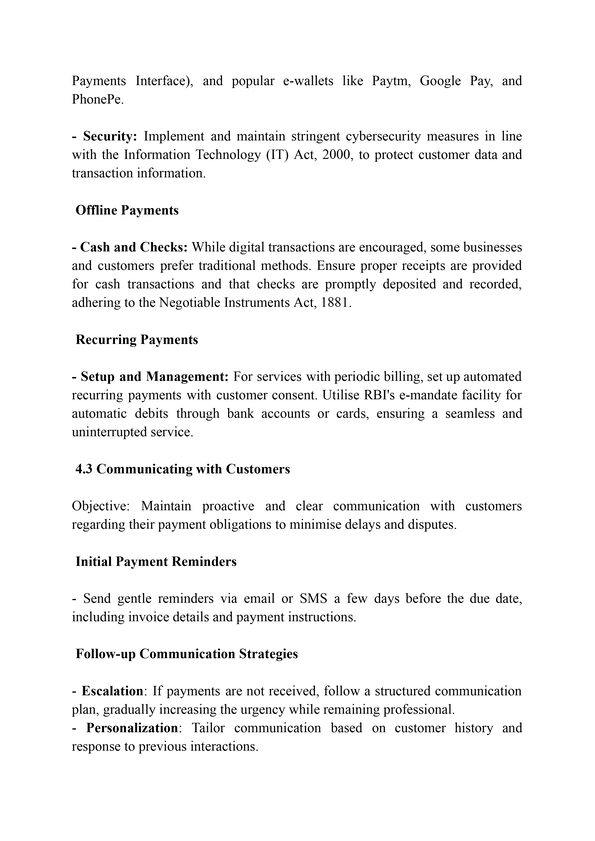 Payments Interface), and popular e-wallets like Paytm, Google Pay, and PhonePe.

- Security: Implement and maintain stringent cybersecurity measures in line with the Information Technology (IT) Act, 2000, to protect customer data and transaction information.

Offline Payments

- Cash and Checks: While digital transactions are encouraged, some businesses and customers prefer traditional methods. Ensure proper receipts are provided for cash transactions and that checks are promptly deposited and recorded, adhering to the Negotiable Instruments Act, 1881.

Recurring Payments

- Setup and Management: For services with periodic billing, set up automated recurring payments with customer consent. Utilise RBI's e-mandate facility for automatic debits through bank accounts or cards, ensuring a seamless and uninterrupted service.

4.3 Communicating with Customers

Objective: Maintain proactive and clear communication with customers regarding their payment obligations to minimise delays and disputes.

Initial Payment Reminders

- Send gentle reminders via email or SMS a few days before the due date, including invoice details and payment instructions.

Follow-up Communication Strategies

- Escalation: If payments are not received, follow a structured communication plan, gradually increasing the urgency while remaining professional.
- Personalization: Tailor communication based on customer history and response to previous interactions.